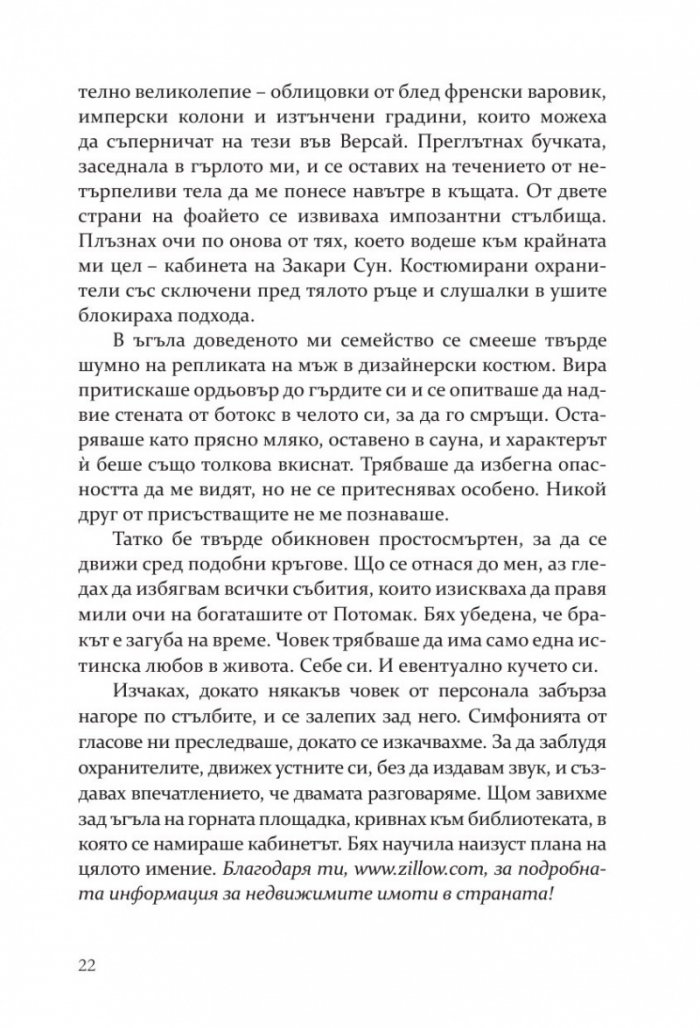 телно великолепие – облицовки от блед френски варовик, имперски колони и изтънчени градини, които можеха да съперничат на тези във Версай. Преглътнах бучката, заседнала в гърлото ми, и се оставих на течението от нетърпеливи тела да ме понесе навътре в къщата. От двете страни на фоайето се извиваха импозантни стълбища. Плъзнах очи по онова от тях, което водеше към крайната ми цел – кабинета на Закари Сун. Костюмирани охранители със сключени пред тялото ръце и слушалки в ушите блокираха подхода.

В ъгъла доведеното ми семейство се смееше твърде шумно на репликата на мъж в дизайнерски костюм. Вира притискаше ордьовър до гърдите си и се опитваше да надвие стената от ботокс в челото си, за да го смръщи. Остаряваше като прясно мляко, оставено в сауна, и характерът ѝ беше също толкова вкиснат. Трябваше да избегна опасността да ме видят, но не се притеснявах особено. Никой друг от присъстващите не ме познаваше.

Татко бе твърде обикновен простосмъртен, за да се движи сред подобни кръгове. Що се отнася до мен, аз гледах да избягвам всички събития, които изискваха да правя мили очи на богаташите от Потомак. Бях убедена, че бракът е загуба на време. Човек трябваше да има само една истинска любов в живота. Себе си. И евентуално кучето си.

Изчаках, докато някакъв човек от персонала забърза нагоре по стълбите, и се залепих зад него. Симфонията от гласове ни преследваше, докато се изкачвахме. За да заблудя охранителите, движех устните си, без да издавам звук, и създавах впечатлението, че двамата разговаряме. Щом завихме зад ъгъла на горната площадка, кривнах към библиотеката, в която се намираше кабинетът. Бях научила наизуст плана на цялото имение. Благодаря ти, www.zillow.com, за подробната информация за недвижимите имоти в страната!

22